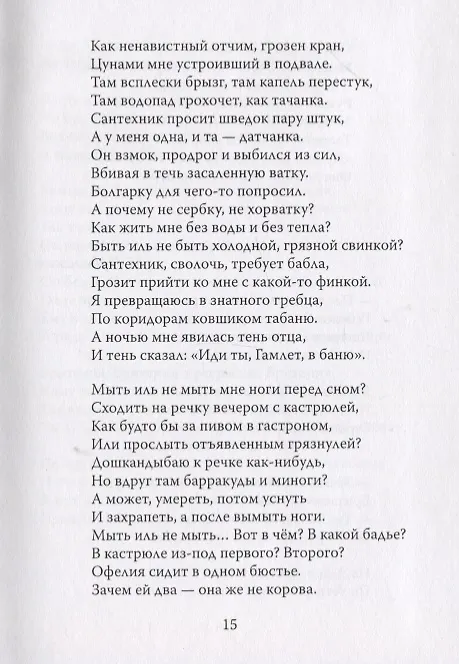 Как ненавистный отчим, грозен кран,
Цунами мне устроивший в подвале.
Там всплески брызг, там капель перестук,
Там водопад грохочет, как тачанка.
Сантехник просит шведок пару штук,
А у меня одна, и та — датчанка.
Он взмок, продрог и выбился из сил,
Вбивая в течь засаленную ватку.
Болгарку для чего-то попросил.
А почему не сербку, не хорватку?
Как жить мне без воды и без тепла?
Быть иль не быть холодной, грязной свинкой?
Сантехник, сволочь, требует бабла,
Грозит прийти ко мне с какой-то финкой.
Я превращаюсь в знатного гребца,
По коридорам ковшиком табаню.
А ночью мне явилась тень отца,
И тень сказал: «Иди ты, Гамлет, в баню».

Мыть иль не мыть мне ноги перед сном?
Сходить на речку вечером с кастрюлей,
Как будто бы за пивом в гастроном,
Или прослыть отъявленным грязнулей?
Дошкандыбаю к речке как-нибудь,
Но вдруг там барракуды и миноги?
А может, умереть, потом уснуть
И захрапеть, а после вымыть ноги.
Мыть иль не мыть... Вот в чём? В какой бадье?
В кастрюле из-под первого? Второго?
Офелия сидит в одном бюстье.
Зачем ей два — она же не корова.

15